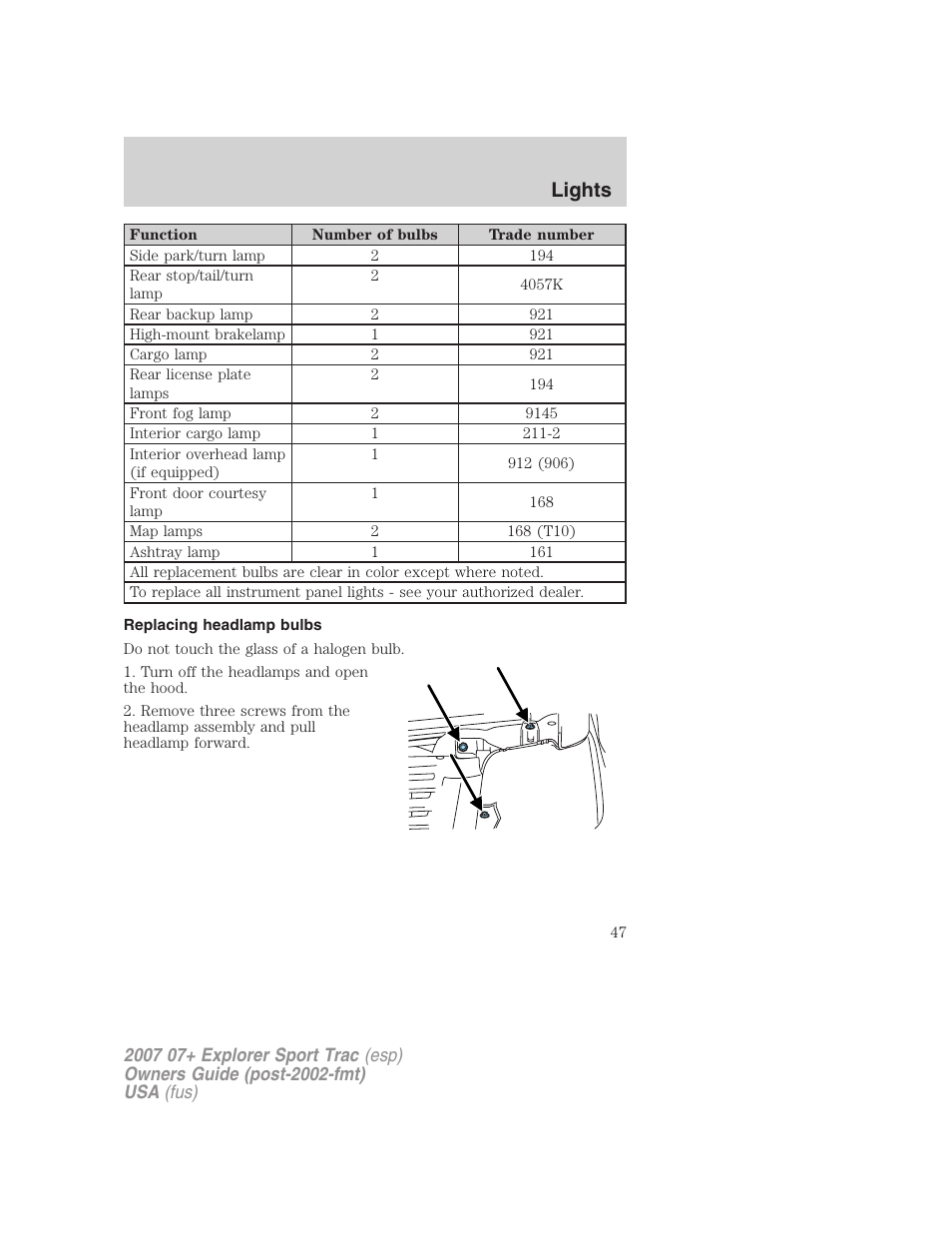 Lights

| Function | Number of bulbs | Trade number |
|---|---|---|
| Side park/turn lamp | 2 | 194 |
| Rear stop/tail/turn lamp | 2 | 4057K |
| Rear backup lamp | 2 | 921 |
| High-mount brakelamp | 1 | 921 |
| Cargo lamp | 2 | 921 |
| Rear license plate lamps | 2 | 194 |
| Front fog lamp | 2 | 9145 |
| Interior cargo lamp | 1 | 211-2 |
| Interior overhead lamp (if equipped) | 1 | 912 (906) |
| Front door courtesy lamp | 1 | 168 |
| Map lamps | 2 | 168 (T10) |
| Ashtray lamp | 1 | 161 |
| All replacement bulbs are clear in color except where noted. | | |
| To replace all instrument panel lights - see your authorized dealer. | | |

Replacing headlamp bulbs

Do not touch the glass of a halogen bulb.

1. Turn off the headlamps and open the hood.

2. Remove three screws from the headlamp assembly and pull headlamp forward.

47

2007 07+ Explorer Sport Trac (esp)
Owners Guide (post-2002-fmt)
USA (fus)